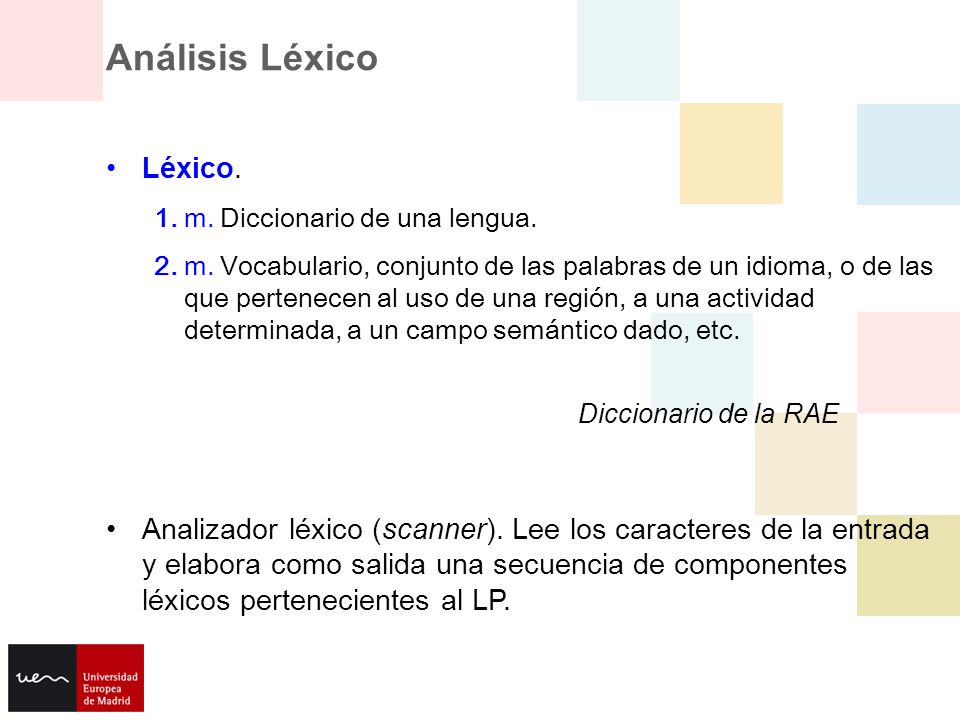 Análisis Léxico

• Léxico.

1. m. Diccionario de una lengua.

2. m. Vocabulario, conjunto de las palabras de un idioma, o de las que pertenecen al uso de una región, a una actividad determinada, a un campo semántico dado, etc.

Diccionario de la RAE

• Analizador léxico (scanner). Lee los caracteres de la entrada y elabora como salida una secuencia de componentes léxicos pertenecientes al LP.

uem Universidad Europea de Madrid